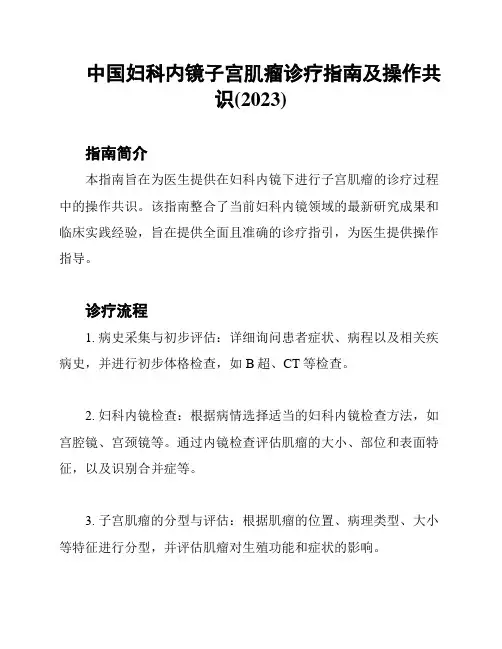 中国妇科内镜子宫肌瘤诊疗指南及操作共识(2023)

指南简介

本指南旨在为医生提供在妇科内镜下进行子宫肌瘤的诊疗过程中的操作共识。该指南整合了当前妇科内镜领域的最新研究成果和临床实践经验，旨在提供全面且准确的诊疗指引，为医生提供操作指导。

诊疗流程

1. 病史采集与初步评估：详细询问患者症状、病程以及相关疾病史，并进行初步体格检查，如 B 超、CT 等检查。

2. 妇科内镜检查：根据病情选择适当的妇科内镜检查方法，如宫腔镜、宫颈镜等。通过内镜检查评估肌瘤的大小、部位和表面特征，以及识别合并症等。

3. 子宫肌瘤的分型与评估：根据肌瘤的位置、病理类型、大小等特征进行分型，并评估肌瘤对生殖功能和症状的影响。